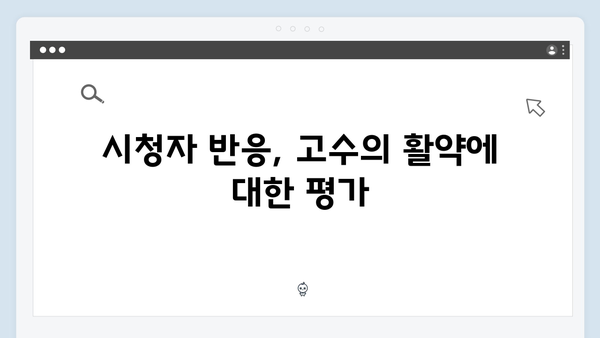 시청자 반응, 고수의 활약에 대한 평가